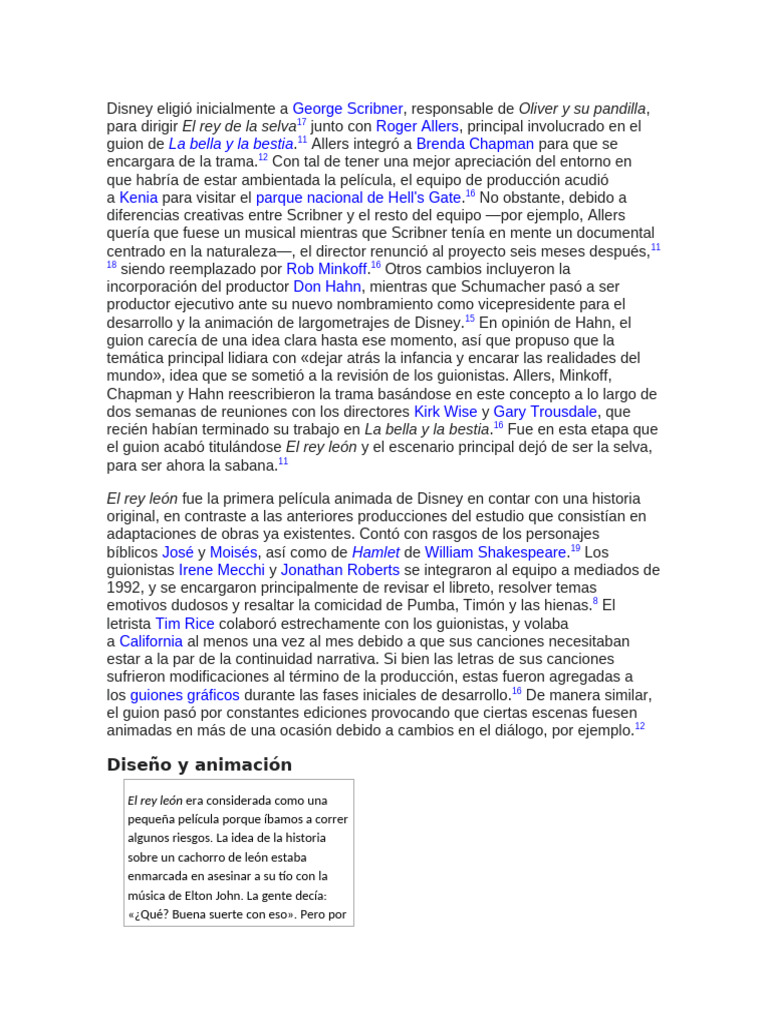 Disney eligió inicialmente a George Scribner, responsable de Oliver y su pandilla, para dirigir El rey de la selva$^{17}$ junto con Roger Allers, principal involucrado en el guion de La bella y la bestia.$^{11}$ Allers integró a Brenda Chapman para que se encargara de la trama.$^{12}$ Con tal de tener una mejor apreciación del entorno en que habría de estar ambientada la película, el equipo de producción acudió a Kenia para visitar el parque nacional de Hell's Gate.$^{16}$ No obstante, debido a diferencias creativas entre Scribner y el resto del equipo —por ejemplo, Allers quería que fuese un musical mientras que Scribner tenía en mente un documental centrado en la naturaleza—, el director renunció al proyecto seis meses después,$^{11}$ $^{18}$ siendo reemplazado por Rob Minkoff.$^{16}$ Otros cambios incluyeron la incorporación del productor Don Hahn, mientras que Schumacher pasó a ser productor ejecutivo ante su nuevo nombramiento como vicepresidente para el desarrollo y la animación de largometrajes de Disney.$^{15}$ En opinión de Hahn, el guion carecía de una idea clara hasta ese momento, así que propuso que la temática principal lidiara con «dejar atrás la infancia y encarar las realidades del mundo», idea que se sometió a la revisión de los guionistas. Allers, Minkoff, Chapman y Hahn reescribieron la trama basándose en este concepto a lo largo de dos semanas de reuniones con los directores Kirk Wise y Gary Trousdale, que recién habían terminado su trabajo en La bella y la bestia.$^{16}$ Fue en esta etapa que el guion acabó titulándose El rey león y el escenario principal dejó de ser la selva, para ser ahora la sabana.$^{11}$

El rey león fue la primera película animada de Disney en contar con una historia original, en contraste a las anteriores producciones del estudio que consistían en adaptaciones de obras ya existentes. Contó con rasgos de los personajes bíblicos José y Moisés, así como de Hamlet de William Shakespeare.$^{19}$ Los guionistas Irene Mecchi y Jonathan Roberts se integraron al equipo a mediados de 1992, y se encargaron principalmente de revisar el libreto, resolver temas emotivos dudosos y resaltar la comicidad de Pumba, Timón y las hienas.$^{8}$ El letrista Tim Rice colaboró estrechamente con los guionistas, y volaba a California al menos una vez al mes debido a que sus canciones necesitaban estar a la par de la continuidad narrativa. Si bien las letras de sus canciones sufrieron modificaciones al término de la producción, estas fueron agregadas a los guiones gráficos durante las fases iniciales de desarrollo.$^{16}$ De manera similar, el guion pasó por constantes ediciones provocando que ciertas escenas fuesen animadas en más de una ocasión debido a cambios en el diálogo, por ejemplo.$^{12}$

Diseño y animación

El rey león era considerada como una pequeña película porque íbamos a correr algunos riesgos. La idea de la historia sobre un cachorro de león estaba enmarcada en asesinar a su tío con la música de Elton John. La gente decía: «¿Qué? Buena suerte con eso». Pero por